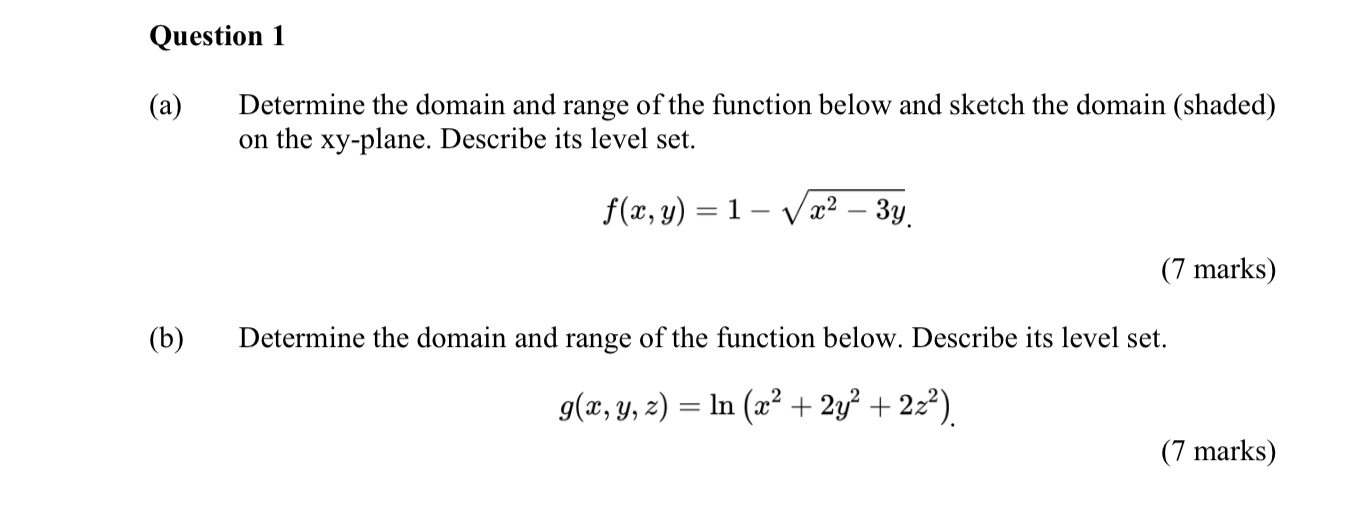 Question 1

(a) Determine the domain and range of the function below and sketch the domain (shaded) on the xy-plane. Describe its level set.

$f(x, y) = 1 - \sqrt{x^2 - 3y}$.

(7 marks)

(b) Determine the domain and range of the function below. Describe its level set.

$g(x, y, z) = \ln\left(x^2 + 2y^2 + 2z^2\right)$.

(7 marks)